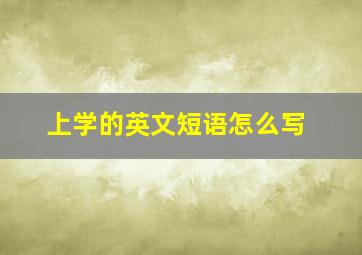 上学的英文短语怎么写